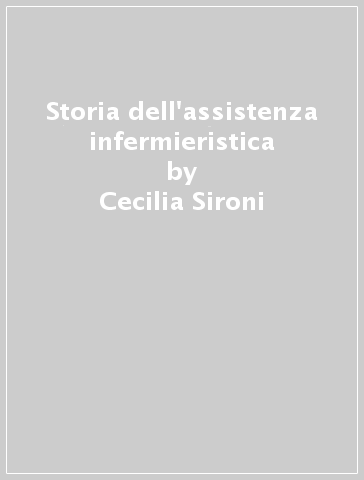 Storia dell'assistenza infermieristica
by
Cecilia Sironi